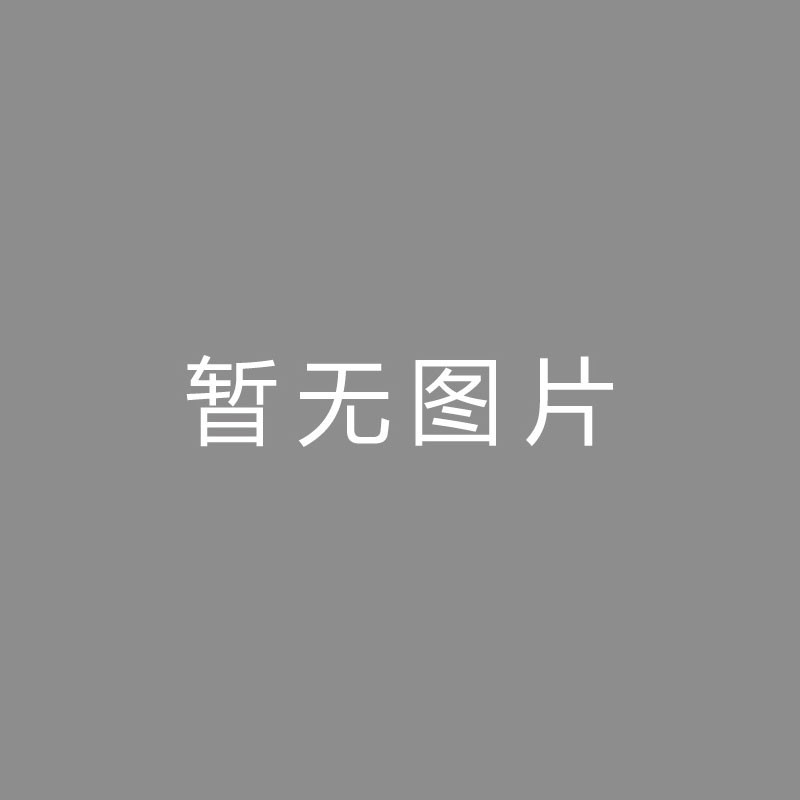 暂无图片